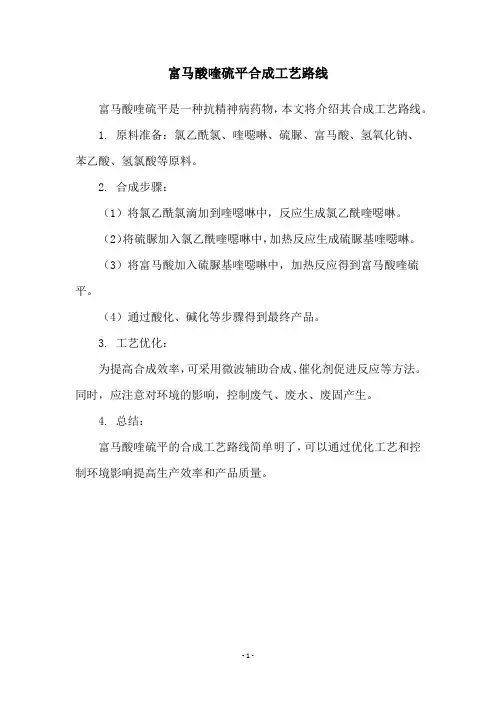 富马酸喹硫平合成工艺路线

富马酸喹硫平是一种抗精神病药物，本文将介绍其合成工艺路线。

1. 原料准备：氯乙酰氯、喹噁啉、硫脲、富马酸、氢氧化钠、苯乙酸、氢氯酸等原料。

2. 合成步骤：

（1）将氯乙酰氯滴加到喹噁啉中，反应生成氯乙酰喹噁啉。

（2）将硫脲加入氯乙酰喹噁啉中，加热反应生成硫脲基喹噁啉。

（3）将富马酸加入硫脲基喹噁啉中，加热反应得到富马酸喹硫平。

（4）通过酸化、碱化等步骤得到最终产品。

3. 工艺优化：

为提高合成效率，可采用微波辅助合成、催化剂促进反应等方法。同时，应注意对环境的影响，控制废气、废水、废固产生。

4. 总结：

富马酸喹硫平的合成工艺路线简单明了，可以通过优化工艺和控制环境影响提高生产效率和产品质量。

- 1 -